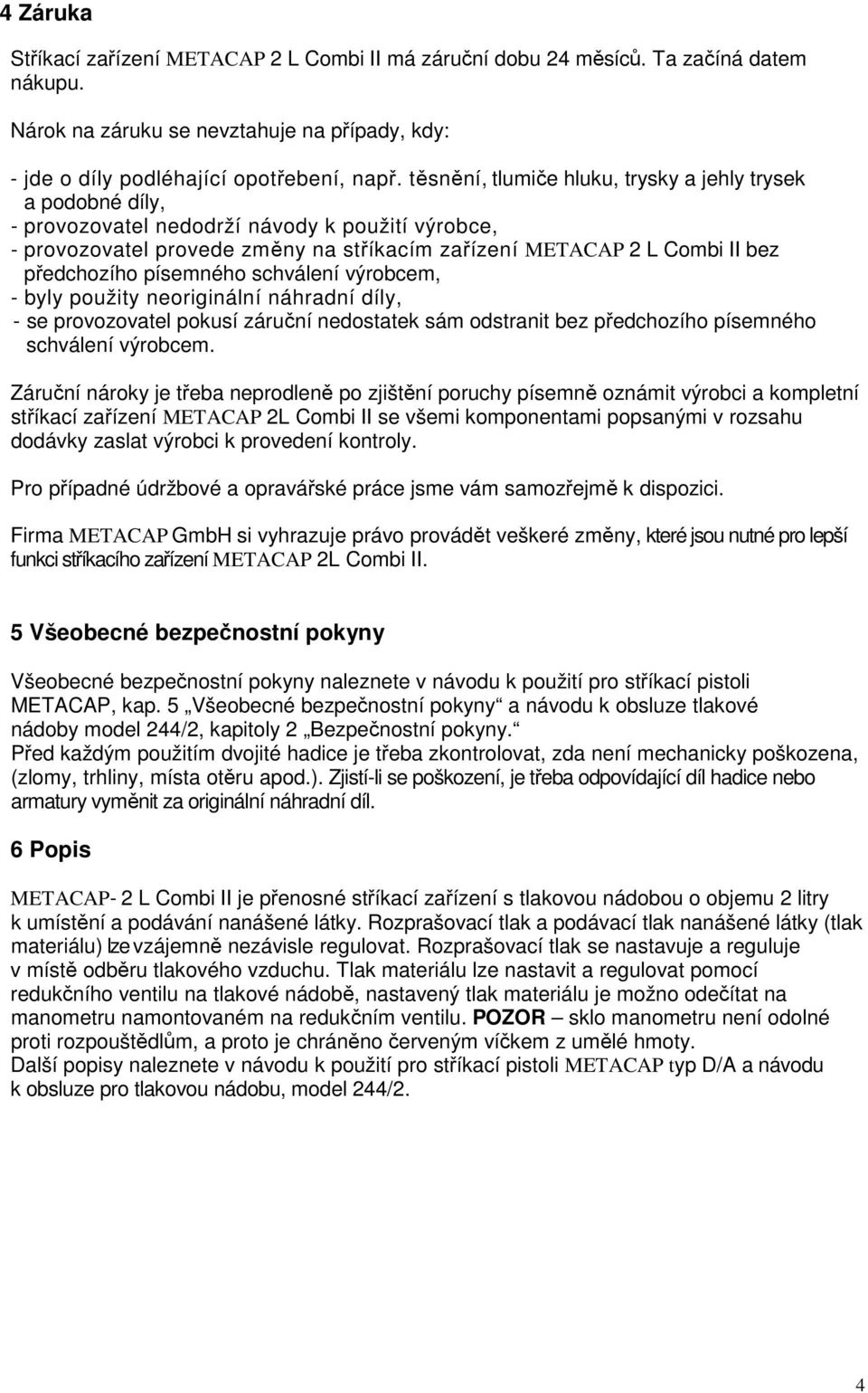 4 Záruka

Stříkací zařízení METACAP 2 L Combi II má záruční dobu 24 měsíců. Ta začíná datem nákupu.

Nárok na záruku se nevztahuje na případy, kdy:

- jde o díly podléhající opotřebení, např. těsnění, tlumiče hluku, trysky a jehly trysek a podobné díly,
- provozovatel nedodrží návody k použití výrobce,
- provozovatel provede změny na stříkacím zařízení METACAP 2 L Combi II bez předchozího písemného schválení výrobcem,
- byly použity neoriginální náhradní díly,
- se provozovatel pokusí záruční nedostatek sám odstranit bez předchozího písemného schválení výrobcem.

Záruční nároky je třeba neprodleně po zjištění poruchy písemně oznámit výrobci a kompletní stříkací zařízení METACAP 2L Combi II se všemi komponentami popsanými v rozsahu dodávky zaslat výrobci k provedení kontroly.

Pro případné údržbové a opravářské práce jsme vám samozřejmě k dispozici.

Firma METACAP GmbH si vyhrazuje právo provádět veškeré změny, které jsou nutné pro lepší funkci stříkacího zařízení METACAP 2L Combi II.

5 Všeobecné bezpečnostní pokyny

Všeobecné bezpečnostní pokyny naleznete v návodu k použití pro stříkací pistoli METACAP, kap. 5 „Všeobecné bezpečnostní pokyny“ a návodu k obsluze tlakové nádoby model 244/2, kapitoly 2 „Bezpečnostní pokyny.“
Před každým použitím dvojité hadice je třeba zkontrolovat, zda není mechanicky poškozena, (zlomy, trhliny, místa otěru apod.). Zjistí-li se poškození, je třeba odpovídající díl hadice nebo armatury vyměnit za originální náhradní díl.

6 Popis

METACAP- 2 L Combi II je přenosné stříkací zařízení s tlakovou nádobou o objemu 2 litry k umístění a podávání nanášené látky. Rozprašovací tlak a podávací tlak nanášené látky (tlak materiálu) lze vzájemně nezávisle regulovat. Rozprašovací tlak se nastavuje a reguluje v místě odběru tlakového vzduchu. Tlak materiálu lze nastavit a regulovat pomocí redukčního ventilu na tlakové nádobě, nastavený tlak materiálu je možno odečítat na manometru namontovaném na redukčním ventilu. POZOR – sklo manometru není odolné proti rozpouštědlům, a proto je chráněno červeným víčkem z umělé hmoty.
Další popisy naleznete v návodu k použití pro stříkací pistoli METACAP typ D/A a návodu k obsluze pro tlakovou nádobu, model 244/2.

4